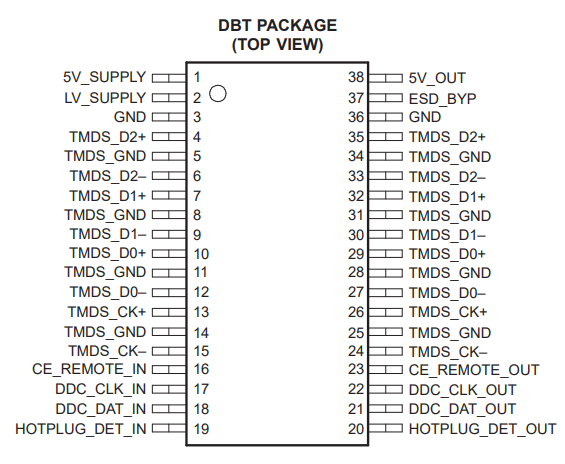 DBT PACKAGE
(TOP VIEW)

5V_SUPPLY 1
LV_SUPPLY 2
GND 3
TMDS_D2+ 4
TMDS_GND 5
TMDS_D2– 6
TMDS_D1+ 7
TMDS_GND 8
TMDS_D1– 9
TMDS_D0+ 10
TMDS_GND 11
TMDS_D0– 12
TMDS_CK+ 13
TMDS_GND 14
TMDS_CK– 15
CE_REMOTE_IN 16
DDC_CLK_IN 17
DDC_DAT_IN 18
HOTPLUG_DET_IN 19

38 5V_OUT
37 ESD_BYP
36 GND
35 TMDS_D2+
34 TMDS_GND
33 TMDS_D2–
32 TMDS_D1+
31 TMDS_GND
30 TMDS_D1–
29 TMDS_D0+
28 TMDS_GND
27 TMDS_D0–
26 TMDS_CK+
25 TMDS_GND
24 TMDS_CK–
23 CE_REMOTE_OUT
22 DDC_CLK_OUT
21 DDC_DAT_OUT
20 HOTPLUG_DET_OUT